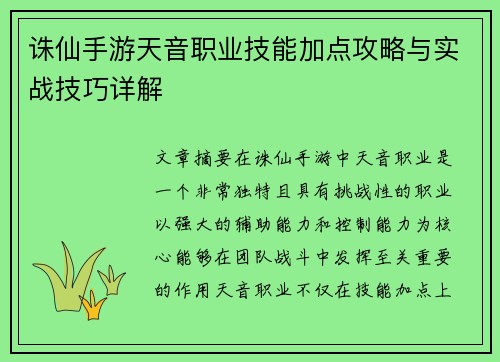 诛仙手游天音职业技能加点攻略与实战技巧详解

文章摘要在诛仙手游中天音职业是一个非常独特且具有挑战性的职业以强大的辅助能力和控制能力为核心能够在团队战斗中发挥至关重要的作用天音职业不仅在技能加点上